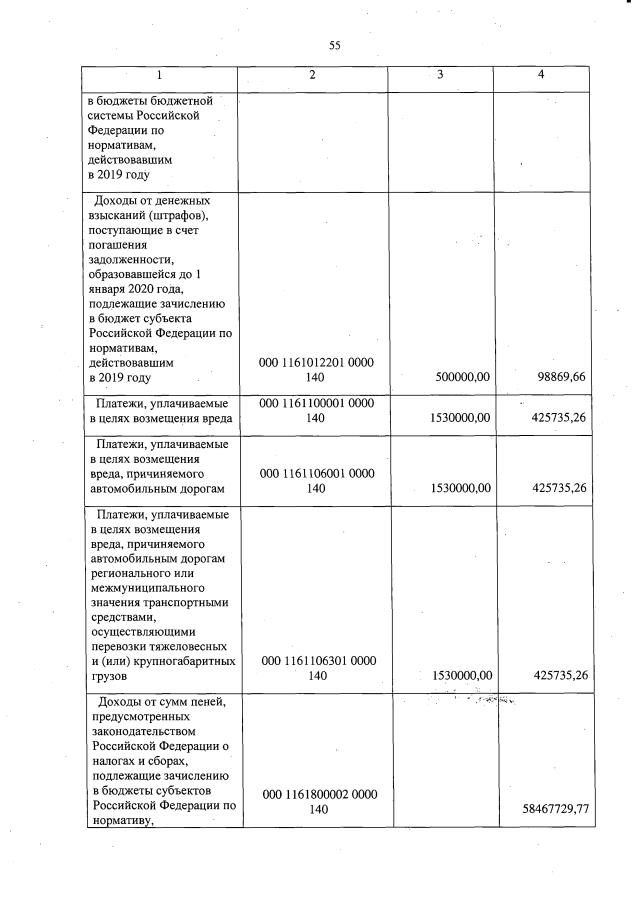 55

| 1 | 2 | 3 | 4 |
|---|---|---|---|
| в бюджеты бюджетной системы Российской Федерации по нормативам, действовавшим в 2019 году | | | |
| Доходы от денежных взысканий (штрафов), поступающие в счет погашения задолженности, образовавшейся до 1 января 2020 года, подлежащие зачислению в бюджет субъекта Российской Федерации по нормативам, действовавшим в 2019 году | 000 1161012201 0000 140 | 500000,00 | 98869,66 |
| Платежи, уплачиваемые в целях возмещения вреда | 000 1161100001 0000 140 | 1530000,00 | 425735,26 |
| Платежи, уплачиваемые в целях возмещения вреда, причиняемого автомобильным дорогам | 000 1161106001 0000 140 | 1530000,00 | 425735,26 |
| Платежи, уплачиваемые в целях возмещения вреда, причиняемого автомобильным дорогам регионального или межмуниципального значения транспортными средствами, осуществляющими перевозки тяжеловесных и (или) крупногабаритных грузов | 000 1161106301 0000 140 | 1530000,00 | 425735,26 |
| Доходы от сумм пеней, предусмотренных законодательством Российской Федерации о налогах и сборах, подлежащие зачислению в бюджеты субъектов Российской Федерации по нормативу, | 000 1161800002 0000 140 | | 58467729,77 |